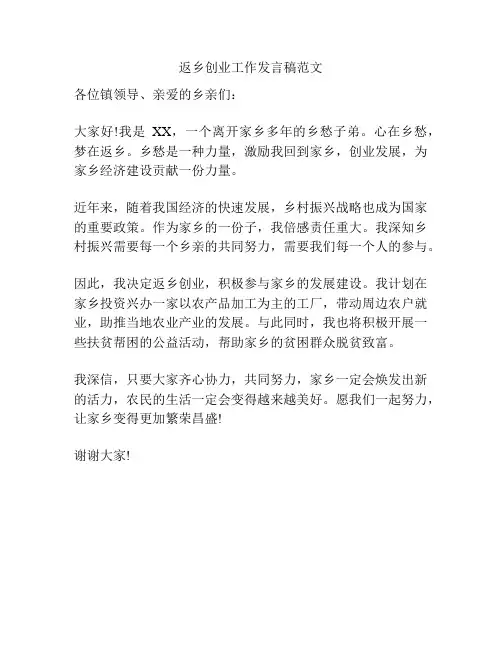 返乡创业工作发言稿范文

各位镇领导、亲爱的乡亲们：

大家好!我是 XX，一个离开家乡多年的乡愁子弟。心在乡愁，梦在返乡。乡愁是一种力量，激励我回到家乡，创业发展，为家乡经济建设贡献一份力量。

近年来，随着我国经济的快速发展，乡村振兴战略也成为国家的重要政策。作为家乡的一份子，我倍感责任重大。我深知乡村振兴需要每一个乡亲的共同努力，需要我们每一个人的参与。

因此，我决定返乡创业，积极参与家乡的发展建设。我计划在家乡投资兴办一家以农产品加工为主的工厂，带动周边农户就业，助推当地农业产业的发展。与此同时，我也将积极开展一些扶贫帮困的公益活动，帮助家乡的贫困群众脱贫致富。

我深信，只要大家齐心协力，共同努力，家乡一定会焕发出新的活力，农民的生活一定会变得越来越美好。愿我们一起努力，让家乡变得更加繁荣昌盛!

谢谢大家!